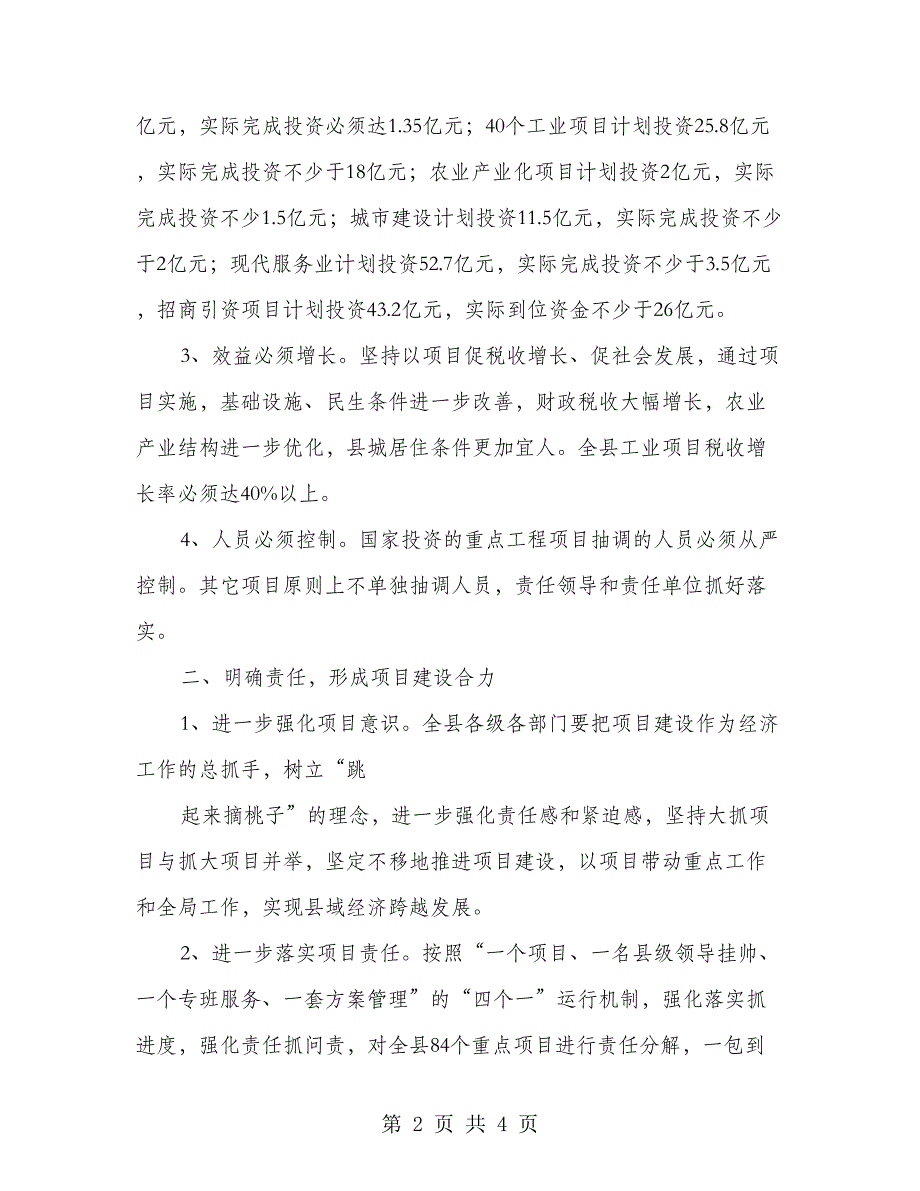 亿元，实际完成投资必须达1.35亿元；40个工业项目计划投资25.8亿元，实际完成投资不少于18亿元；农业产业化项目计划投资2亿元，实际完成投资不少1.5亿元；城市建设计划投资11.5亿元，实际完成投资不少于2亿元；现代服务业计划投资52.7亿元，实际完成投资不少于3.5亿元，招商引资项目计划投资43.2亿元，实际到位资金不少于26亿元。

3、效益必须增长。坚持以项目促税收增长、促社会发展，通过项目实施，基础设施、民生条件进一步改善，财政税收大幅增长，农业产业结构进一步优化，县城居住条件更加宜人。全县工业项目税收增长率必须达40%以上。

4、人员必须控制。国家投资的重点工程项目抽调的人员必须从严控制。其它项目原则上不单独抽调人员，责任领导和责任单位抓好落实。

二、明确责任，形成项目建设合力

1、进一步强化项目意识。全县各级各部门要把项目建设作为经济工作的总抓手，树立“跳

起来摘桃子”的理念，进一步强化责任感和紧迫感，坚持大抓项目与抓大项目并举，坚定不移地推进项目建设，以项目带动重点工作和全局工作，实现县域经济跨越发展。

2、进一步落实项目责任。按照“一个项目、一名县级领导挂帅、一个专班服务、一套方案管理”的“四个一”运行机制，强化落实抓进度，强化责任抓问责，对全县84个重点项目进行责任分解，一包到

第 2 页 共 4 页